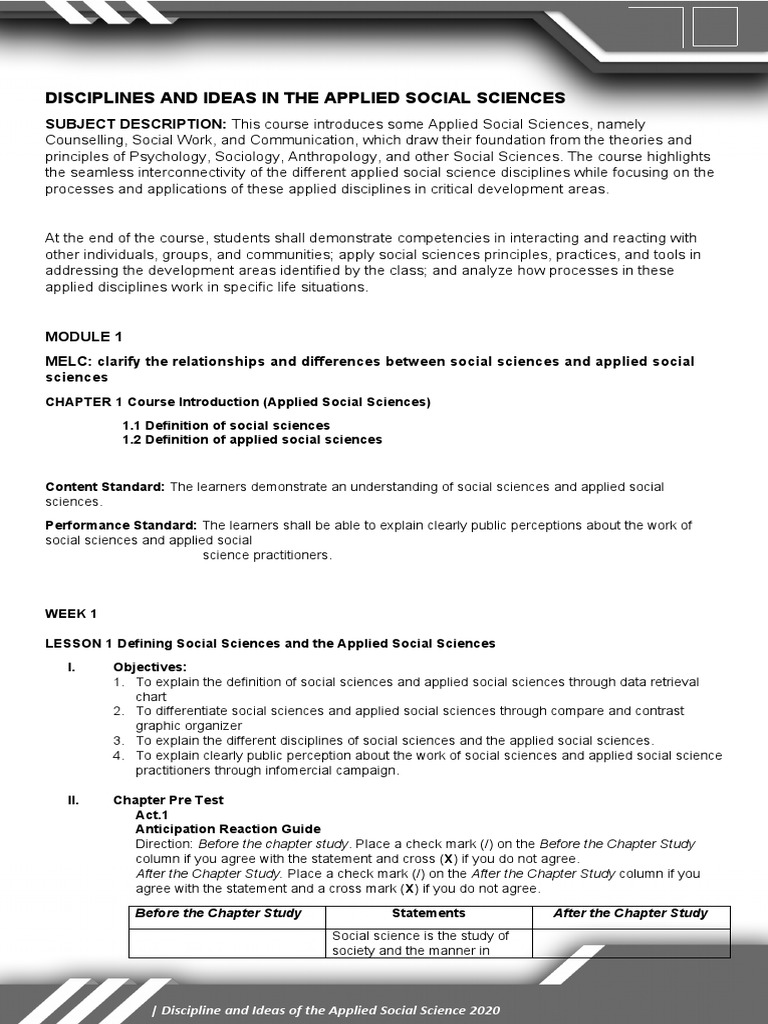 DISCIPLINES AND IDEAS IN THE APPLIED SOCIAL SCIENCES

SUBJECT DESCRIPTION: This course introduces some Applied Social Sciences, namely Counselling, Social Work, and Communication, which draw their foundation from the theories and principles of Psychology, Sociology, Anthropology, and other Social Sciences. The course highlights the seamless interconnectivity of the different applied social science disciplines while focusing on the processes and applications of these applied disciplines in critical development areas.

At the end of the course, students shall demonstrate competencies in interacting and reacting with other individuals, groups, and communities; apply social sciences principles, practices, and tools in addressing the development areas identified by the class; and analyze how processes in these applied disciplines work in specific life situations.

MODULE 1

MELC: clarify the relationships and differences between social sciences and applied social sciences

CHAPTER 1 Course Introduction (Applied Social Sciences)

1.1 Definition of social sciences
1.2 Definition of applied social sciences

Content Standard: The learners demonstrate an understanding of social sciences and applied social sciences.

Performance Standard: The learners shall be able to explain clearly public perceptions about the work of social sciences and applied social science practitioners.

WEEK 1

LESSON 1 Defining Social Sciences and the Applied Social Sciences

I. Objectives:
1. To explain the definition of social sciences and applied social sciences through data retrieval chart
2. To differentiate social sciences and applied social sciences through compare and contrast graphic organizer
3. To explain the different disciplines of social sciences and the applied social sciences.
4. To explain clearly public perception about the work of social sciences and applied social science practitioners through infomercial campaign.

II. Chapter Pre Test
Act.1
Anticipation Reaction Guide
Direction: Before the chapter study. Place a check mark (/) on the Before the Chapter Study column if you agree with the statement and cross (X) if you do not agree.
After the Chapter Study. Place a check mark (/) on the After the Chapter Study column if you agree with the statement and a cross mark (X) if you do not agree.

| Before the Chapter Study | Statements | After the Chapter Study |
|---|---|---|
| | Social science is the study of society and the manner in | |

| Discipline and Ideas of the Applied Social Science 2020